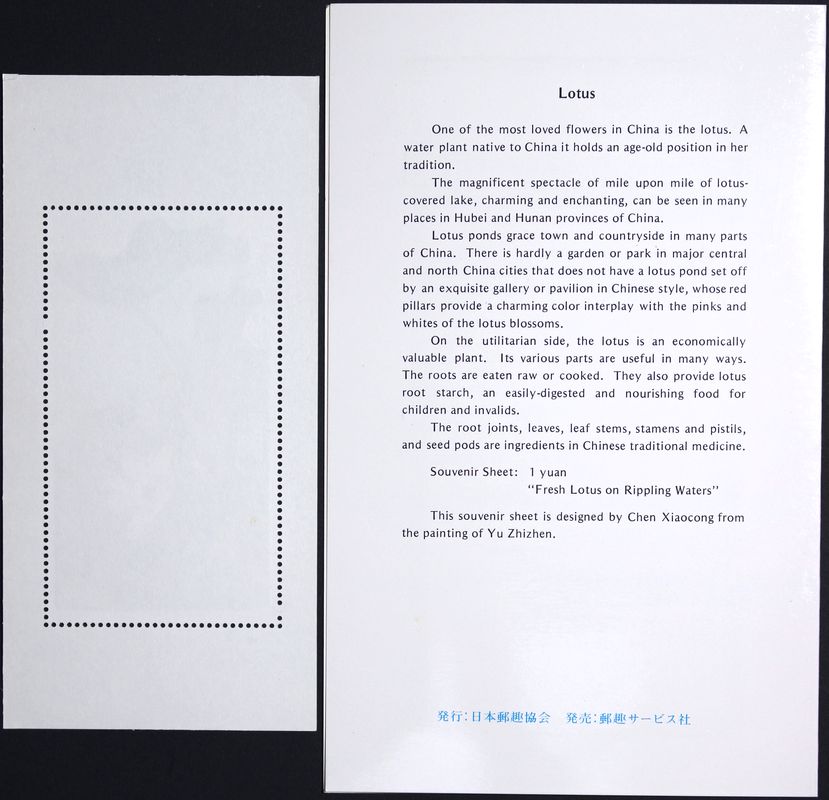 Lotus

One of the most loved flowers in China is the lotus. A water plant native to China it holds an age-old position in her tradition.

The magnificent spectacle of mile upon mile of lotus-covered lake, charming and enchanting, can be seen in many places in Hubei and Hunan provinces of China.

Lotus ponds grace town and countryside in many parts of China. There is hardly a garden or park in major central and north China cities that does not have a lotus pond set off by an exquisite gallery or pavilion in Chinese style, whose red pillars provide a charming color interplay with the pinks and whites of the lotus blossoms.

On the utilitarian side, the lotus is an economically valuable plant. Its various parts are useful in many ways. The roots are eaten raw or cooked. They also provide lotus root starch, an easily-digested and nourishing food for children and invalids.

The root joints, leaves, leaf stems, stamens and pistils, and seed pods are ingredients in Chinese traditional medicine.

Souvenir Sheet: 1 yuan
"Fresh Lotus on Rippling Waters"

This souvenir sheet is designed by Chen Xiaocong from the painting of Yu Zhizhen.

発行:日本郵趣協会 発売:郵趣サービス社